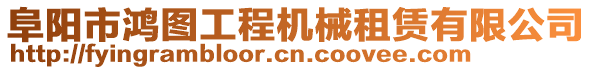 阜阳市鸿图工程机械租赁有限公司
http://fyingrambloor.cn.coovee.com